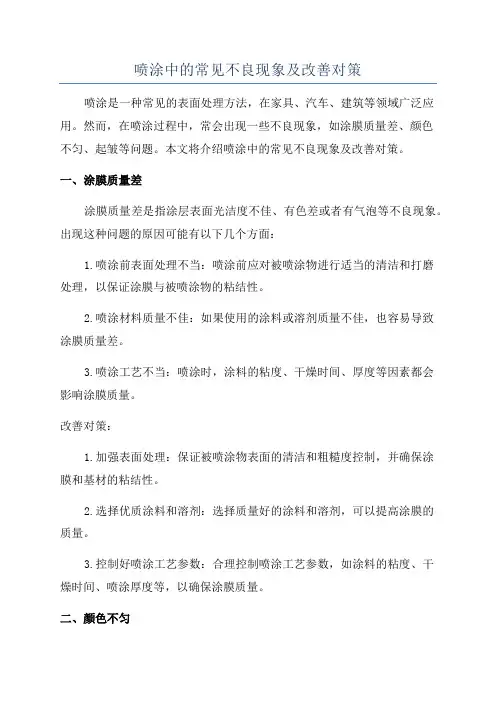 喷涂中的常见不良现象及改善对策

喷涂是一种常见的表面处理方法，在家具、汽车、建筑等领域广泛应用。然而，在喷涂过程中，常会出现一些不良现象，如涂膜质量差、颜色不匀、起皱等问题。本文将介绍喷涂中的常见不良现象及改善对策。

一、涂膜质量差

涂膜质量差是指涂层表面光洁度不佳、有色差或者有气泡等不良现象。出现这种问题的原因可能有以下几个方面：

1.喷涂前表面处理不当：喷涂前应对被喷涂物进行适当的清洁和打磨处理，以保证涂膜与被喷涂物的粘结性。

2.喷涂材料质量不佳：如果使用的涂料或溶剂质量不佳，也容易导致涂膜质量差。

3.喷涂工艺不当：喷涂时，涂料的粘度、干燥时间、厚度等因素都会影响涂膜质量。

改善对策：

1.加强表面处理：保证被喷涂物表面的清洁和粗糙度控制，并确保涂膜和基材的粘结性。

2.选择优质涂料和溶剂：选择质量好的涂料和溶剂，可以提高涂膜的质量。

3.控制好喷涂工艺参数：合理控制喷涂工艺参数，如涂料的粘度、干燥时间、喷涂厚度等，以确保涂膜质量。

二、颜色不匀